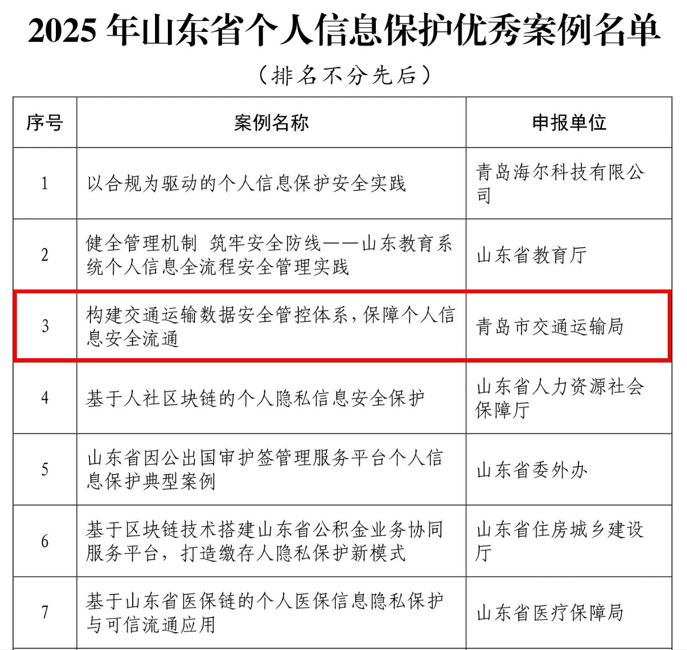 2025年山东省个人信息保护优秀案例名单

（排名不分先后）

| 序号 | 案例名称 | 申报单位 |
|---|---|---|
| 1 | 以合规为驱动的个人信息保护安全实践 | 青岛海尔科技有限公司 |
| 2 | 健全管理机制 筑牢安全防线——山东教育系统个人信息全流程安全管理实践 | 山东省教育厅 |
| 3 | 构建交通运输数据安全管控体系，保障个人信息安全流通 | 青岛市交通运输局 |
| 4 | 基于人社区块链的个人隐私信息安全保护 | 山东省人力资源社会保障厅 |
| 5 | 山东省因公出国审护签管理服务平台个人信息保护典型案例 | 山东省委外办 |
| 6 | 基于区块链技术搭建山东省公积金业务协同服务平台，打造缴存人隐私保护新模式 | 山东省住房城乡建设厅 |
| 7 | 基于山东省医保链的个人医保信息隐私保护与可信流通应用 | 山东省医疗保障局 |